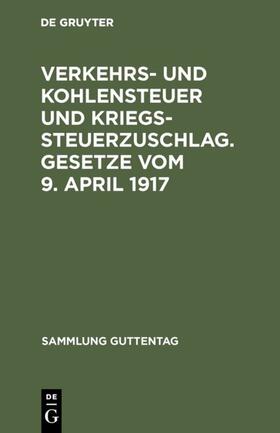 DE GRUYTER

VERKEHRS- UND KOHLENSTEUER UND KRIEGSSTEUERZUSCHLAG. GESETZE VOM 9. APRIL 1917

SAMMLUNG GUTTENTAG

DE
G